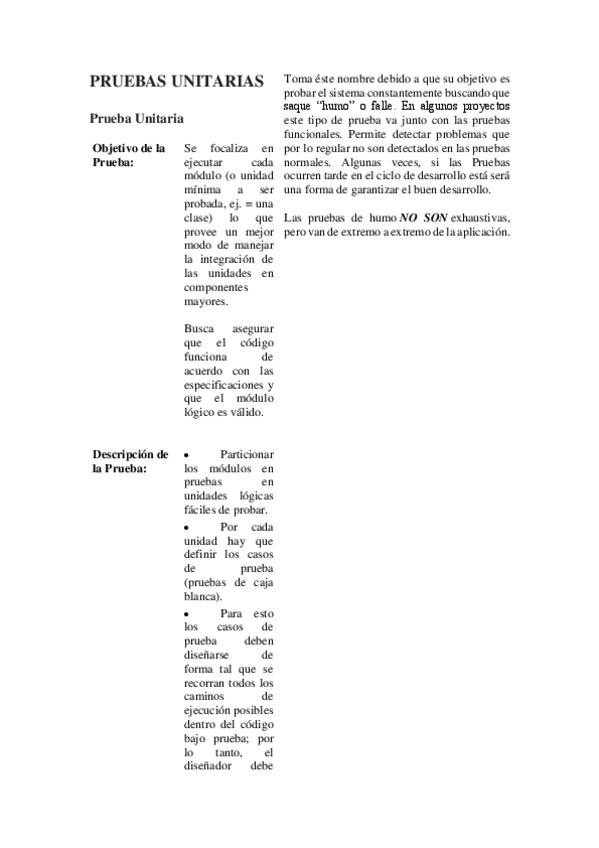 PRUEBAS UNITARIAS

Prueba Unitaria

| Objetivo de la Prueba: | Se focaliza en ejecutar cada módulo (o unidad mínima a ser probada, ej. = una clase) lo que provee un mejor modo de manejar la integración de las unidades en componentes mayores. Busca asegurar que el código funciona de acuerdo con las especificaciones y que el módulo lógico es válido. |
|---|---|
| Descripción de la Prueba: | • Particionar los módulos en pruebas en unidades lógicas fáciles de probar. • Por cada unidad hay que definir los casos de prueba (pruebas de caja blanca). • Para esto los casos de prueba deben diseñarse de forma tal que se recorran todos los caminos de ejecución posibles dentro del código bajo prueba; por lo tanto, el diseñador debe |

Toma éste nombre debido a que su objetivo es probar el sistema constantemente buscando que saque "humo" o falle. En algunos proyectos este tipo de prueba va junto con las pruebas funcionales. Permite detectar problemas que por lo regular no son detectados en las pruebas normales. Algunas veces, si las Pruebas ocurren tarde en el ciclo de desarrollo está será una forma de garantizar el buen desarrollo.

Las pruebas de humo NO SON exhaustivas, pero van de extremo a extremo de la aplicación.